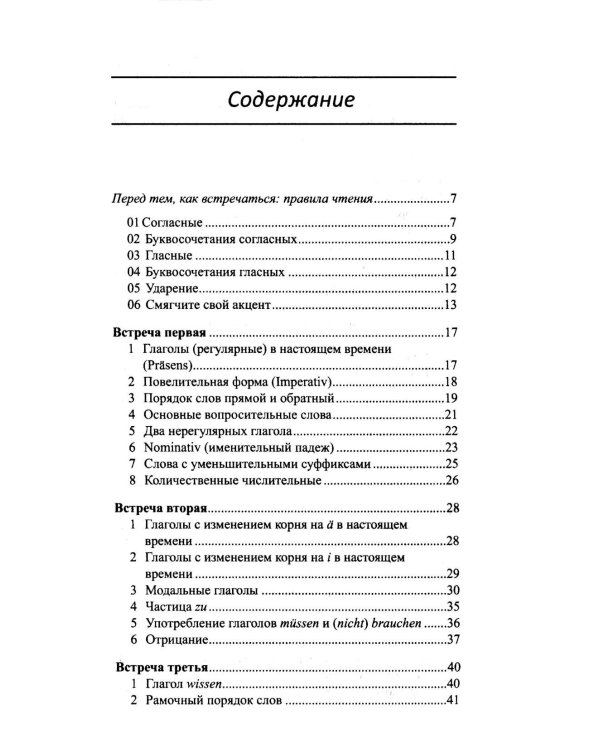 Содержание

Перед тем, как встречаться: правила чтения 7

01 Согласные 7
02 Буквосочетания согласных 9
03 Гласные 11
04 Буквосочетания гласных 12
05 Ударение 12
06 Смягчите свой акцент 13

Встреча первая 17
1 Глаголы (регулярные) в настоящем времени (Präsens) 17
2 Повелительная форма (Imperativ) 18
3 Порядок слов прямой и обратный 19
4 Основные вопросительные слова 21
5 Два нерегулярных глагола 22
6 Nominativ (именительный падеж) 23
7 Слова с уменьшительными суффиксами 25
8 Количественные числительные 26

Встреча вторая 28
1 Глаголы с изменением корня на ä в настоящем времени 28
2 Глаголы с изменением корня на i в настоящем времени 29
3 Модальные глаголы 30
4 Частица zu 35
5 Употребление глаголов müssen и (nicht) brauchen 36
6 Отрицание 37

Встреча третья 40
1 Глагол wissen 40
2 Рамочный порядок слов 41